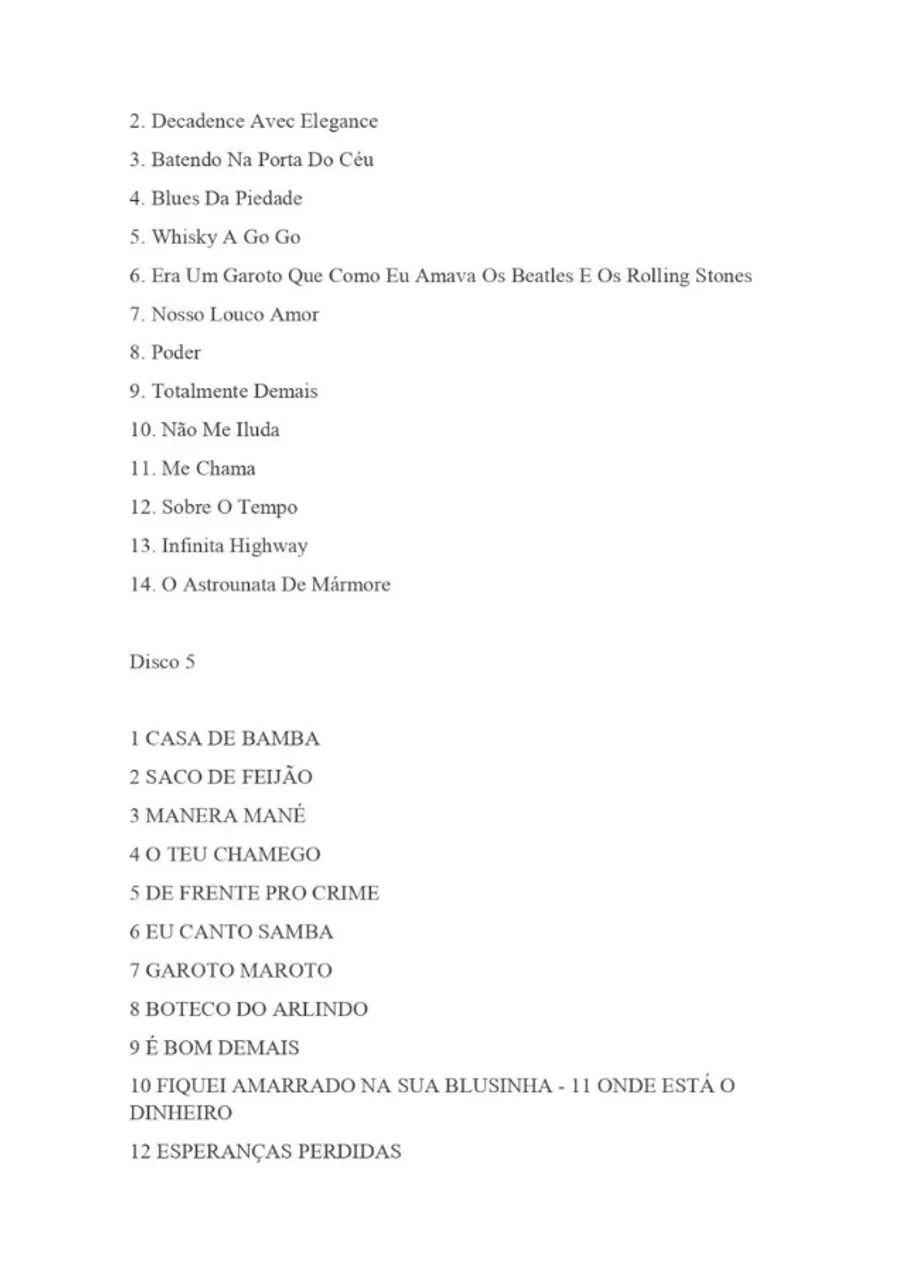 2. Decadence Avec Elegance

3. Batendo Na Porta Do Céu

4. Blues Da Piedade

5. Whisky A Go Go

6. Era Um Garoto Que Como Eu Amava Os Beatles E Os Rolling Stones

7. Nosso Louco Amor

8. Poder

9. Totalmente Demais

10. Não Me Iluda

11. Me Chama

12. Sobre O Tempo

13. Infinita Highway

14. O Astrounata De Mármore

Disco 5

1 CASA DE BAMBA

2 SACO DE FEIJÃO

3 MANERA MANÉ

4 O TEU CHAMEGO

5 DE FRENTE PRO CRIME

6 EU CANTO SAMBA

7 GAROTO MAROTO

8 BOTECO DO ARLINDO

9 É BOM DEMAIS

10 FIQUEI AMARRADO NA SUA BLUSINHA - 11 ONDE ESTÁ O DINHEIRO

12 ESPERANÇAS PERDIDAS